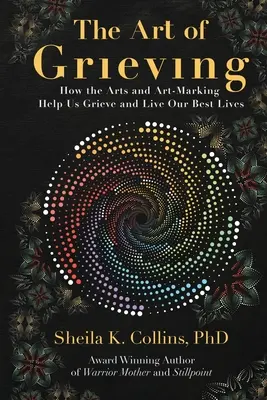 The Art of
Grieving

How the Arts and Art-Marking
Help Us Grieve and Live Our Best Lives

Sheila K. Collins, PhD

Award Winning Author
of Warrior Mother and Stillpoint